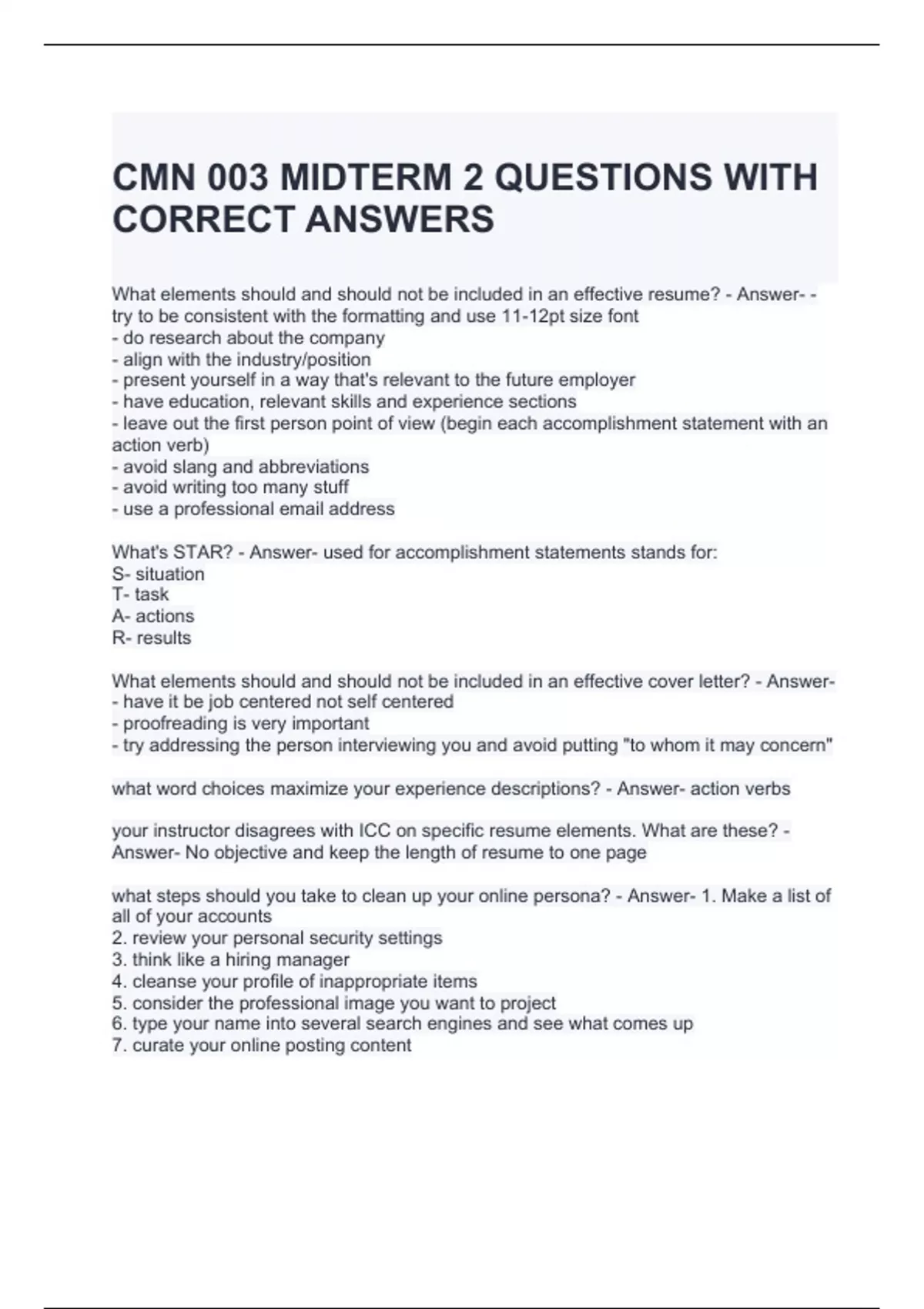 CMN 003 MIDTERM 2 QUESTIONS WITH CORRECT ANSWERS

What elements should and should not be included in an effective resume? - Answer- - try to be consistent with the formatting and use 11-12pt size font
- do research about the company
- align with the industry/position
- present yourself in a way that's relevant to the future employer
- have education, relevant skills and experience sections
- leave out the first person point of view (begin each accomplishment statement with an action verb)
- avoid slang and abbreviations
- avoid writing too many stuff
- use a professional email address

What's STAR? - Answer- used for accomplishment statements stands for:
S- situation
T- task
A- actions
R- results

What elements should and should not be included in an effective cover letter? - Answer-
- have it be job centered not self centered
- proofreading is very important
- try addressing the person interviewing you and avoid putting "to whom it may concern"

what word choices maximize your experience descriptions? - Answer- action verbs

your instructor disagrees with ICC on specific resume elements. What are these? - Answer- No objective and keep the length of resume to one page

what steps should you take to clean up your online persona? - Answer- 1. Make a list of all of your accounts
2. review your personal security settings
3. think like a hiring manager
4. cleanse your profile of inappropriate items
5. consider the professional image you want to project
6. type your name into several search engines and see what comes up
7. curate your online posting content